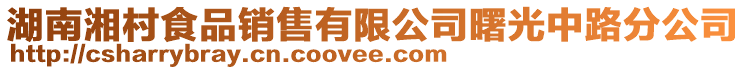 湖南湘村食品销售有限公司曙光中路分公司
http://csharrybray.cn.coovee.com